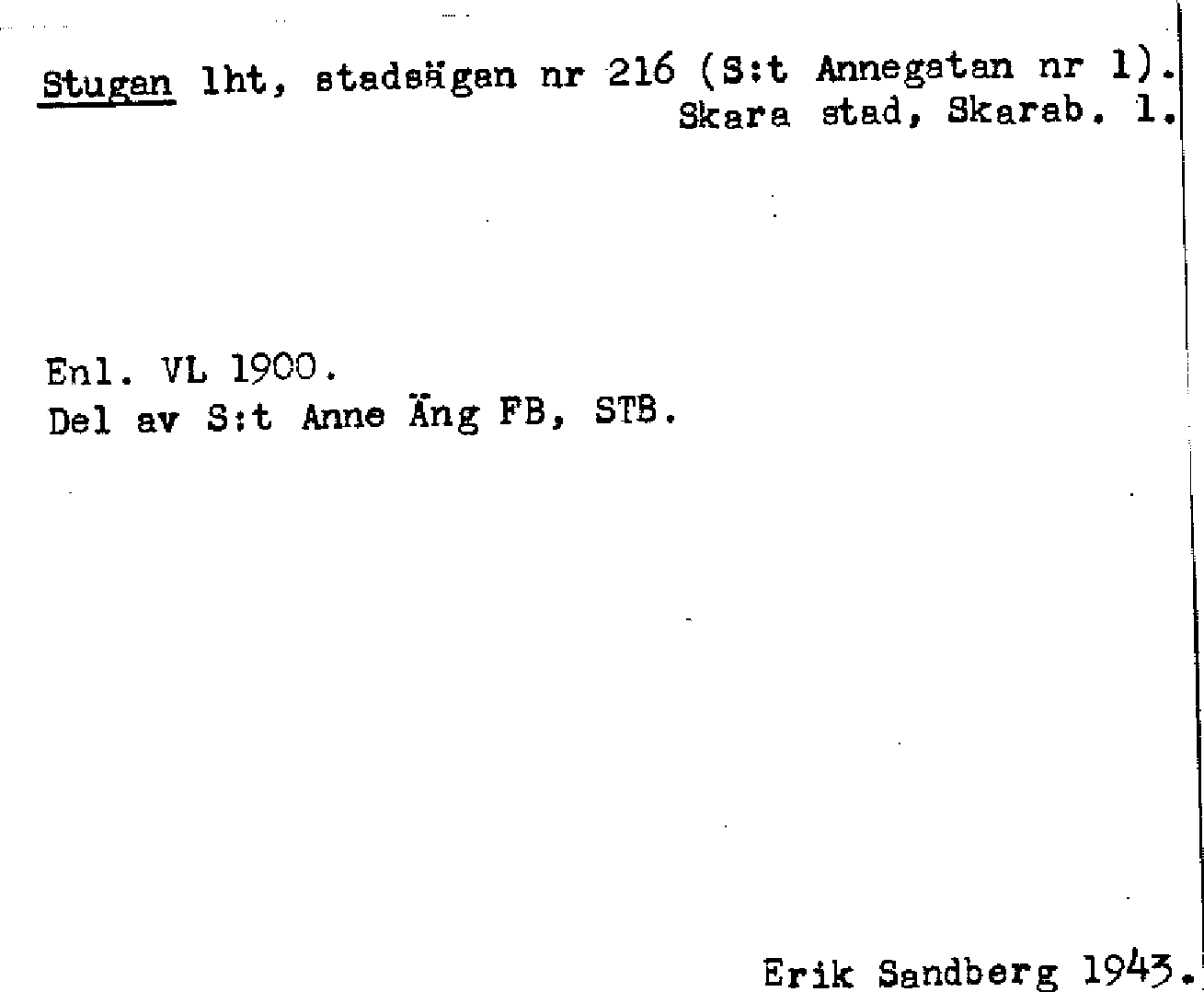 Stugan lht, stadsägan nr 216 (S:t Annegatan nr 1).
Skara stad, Skarab. l.

Enl. VL 1900.
Del av S:t Anne Äng FB, STB.

Erik Sandberg 1943.